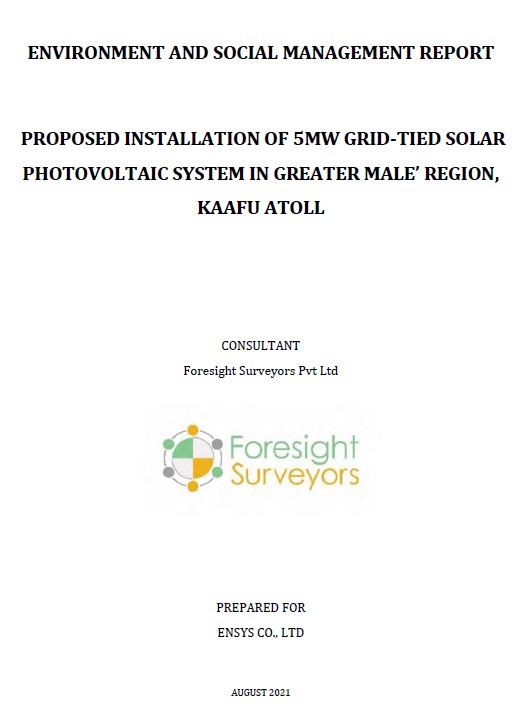 ENVIRONMENT AND SOCIAL MANAGEMENT REPORT

PROPOSED INSTALLATION OF 5MW GRID-TIED SOLAR PHOTOVOLTAIC SYSTEM IN GREATER MALE' REGION, KAAFU ATOLL

CONSULTANT
Foresight Surveyors Pvt Ltd

Foresight
Surveyors

PREPARED FOR
ENSYS CO., LTD

AUGUST 2021